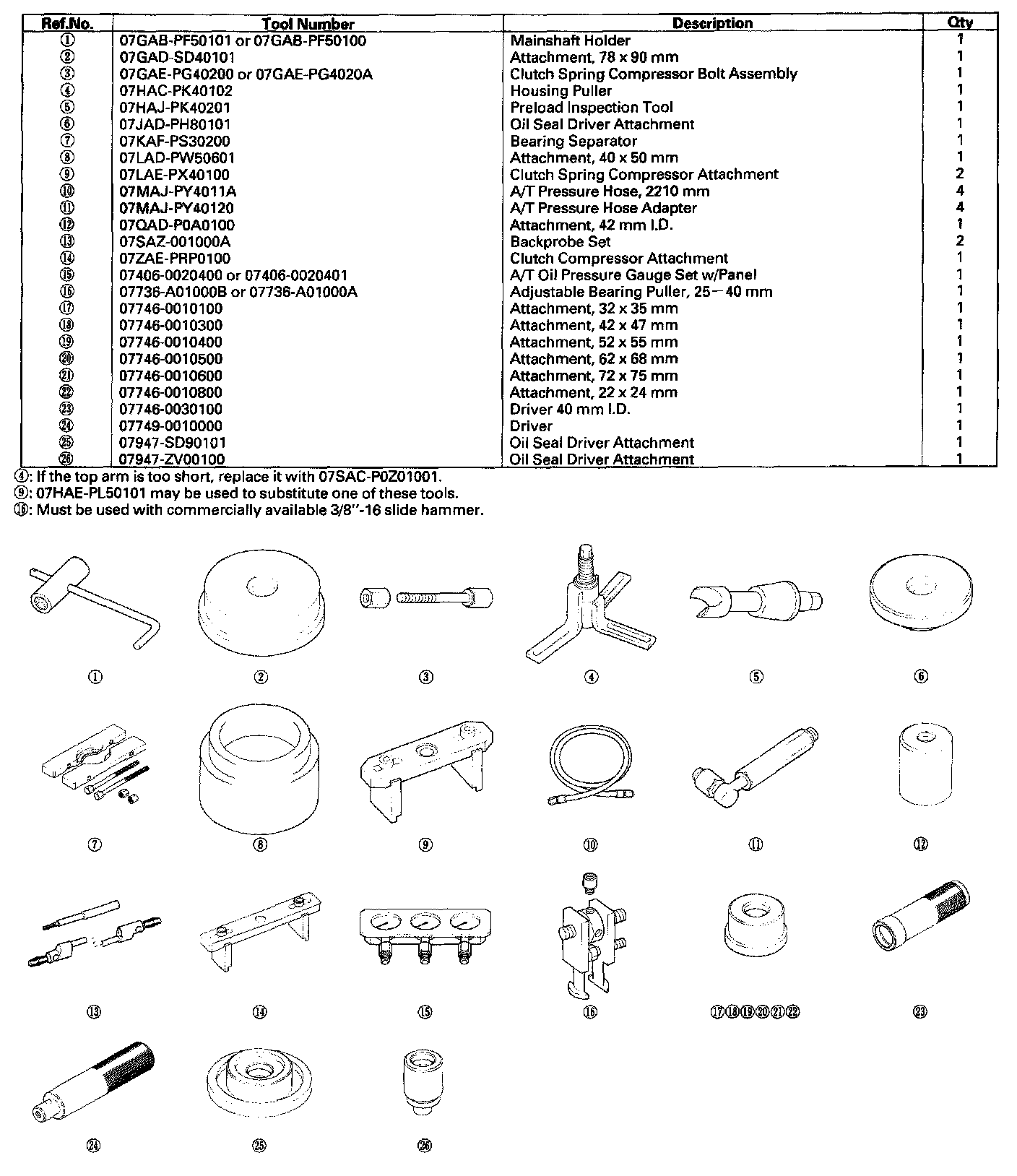 | Ref.No. | Tool Number | Description | Qty |
|---|---|---|---|
| ① | 07GAB-PF50101 or 07GAB-PF50100 | Mainshaft Holder | 1 |
| ② | 07GAD-SD40101 | Attachment, 78 x 90 mm | 1 |
| ③ | 07GAE-PG40200 or 07GAE-PG4020A | Clutch Spring Compressor Bolt Assembly | 1 |
| ④ | 07HAC-PK40102 | Housing Puller | 1 |
| ⑤ | 07HAJ-PK40201 | Preload Inspection Tool | 1 |
| ⑥ | 07JAD-PH80101 | Oil Seal Driver Attachment | 1 |
| ⑦ | 07KAF-PS30200 | Bearing Separator | 1 |
| ⑧ | 07LAD-PW50601 | Attachment, 40 x 50 mm | 1 |
| ⑨ | 07LAE-PX40100 | Clutch Spring Compressor Attachment | 2 |
| ⑩ | 07MAJ-PY4011A | A/T Pressure Hose, 2210 mm | 4 |
| ⑪ | 07MAJ-PY40120 | A/T Pressure Hose Adapter | 4 |
| ⑫ | 07QAD-P0A0100 | Attachment, 42 mm I.D. | 1 |
| ⑬ | 07SAZ-001000A | Backprobe Set | 2 |
| ⑭ | 07ZAE-PRP0100 | Clutch Compressor Attachment | 1 |
| ⑮ | 07406-0020400 or 07406-0020401 | A/T Oil Pressure Gauge Set w/Panel | 1 |
| ⑯ | 07736-A01000B or 07736-A01000A | Adjustable Bearing Puller, 25—40 mm | 1 |
| ⑰ | 07746-0010100 | Attachment, 32 x 35 mm | 1 |
| ⑱ | 07746-0010300 | Attachment, 42 x 47 mm | 1 |
| ⑲ | 07746-0010400 | Attachment, 52 x 55 mm | 1 |
| ⑳ | 07746-0010500 | Attachment, 62 x 68 mm | 1 |
| ㉑ | 07746-0010600 | Attachment, 72 x 75 mm | 1 |
| ㉒ | 07746-0010800 | Attachment, 22 x 24 mm | 1 |
| ㉓ | 07746-0030100 | Driver 40 mm I.D. | 1 |
| ㉔ | 07749-0010000 | Driver | 1 |
| ㉕ | 07947-SD90101 | Oil Seal Driver Attachment | 1 |
| ㉖ | 07947-ZV00100 | Oil Seal Driver Attachment | 1 |

④: If the top arm is too short, replace it with 07SAC-P0Z01001.
⑨: 07HAE-PL50101 may be used to substitute one of these tools.
⑯: Must be used with commercially available 3/8"-16 slide hammer.

① ② ③ ④ ⑤ ⑥
⑦ ⑧ ⑨ ⑩ ⑪ ⑫
⑬ ⑭ ⑮ ⑯ ⑰⑱⑲⑳㉑㉒ ㉓
㉔ ㉕ ㉖